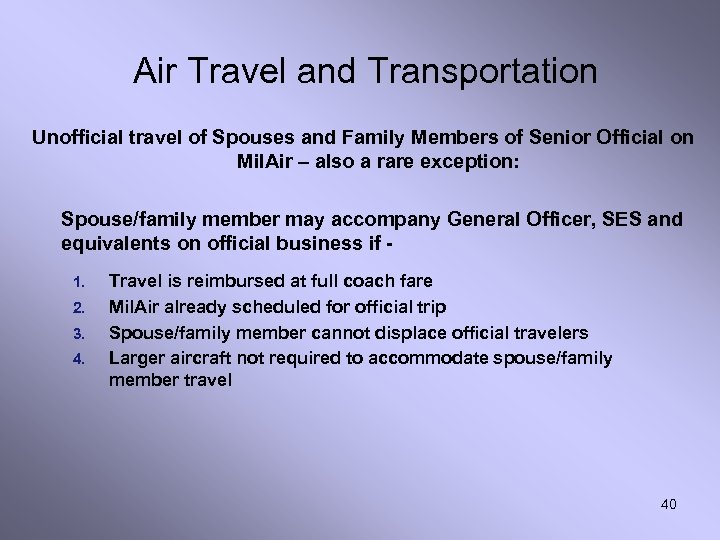 Air Travel and Transportation

Unofficial travel of Spouses and Family Members of Senior Official on MilAir – also a rare exception:

Spouse/family member may accompany General Officer, SES and equivalents on official business if -

1. Travel is reimbursed at full coach fare
2. MilAir already scheduled for official trip
3. Spouse/family member cannot displace official travelers
4. Larger aircraft not required to accommodate spouse/family member travel

40